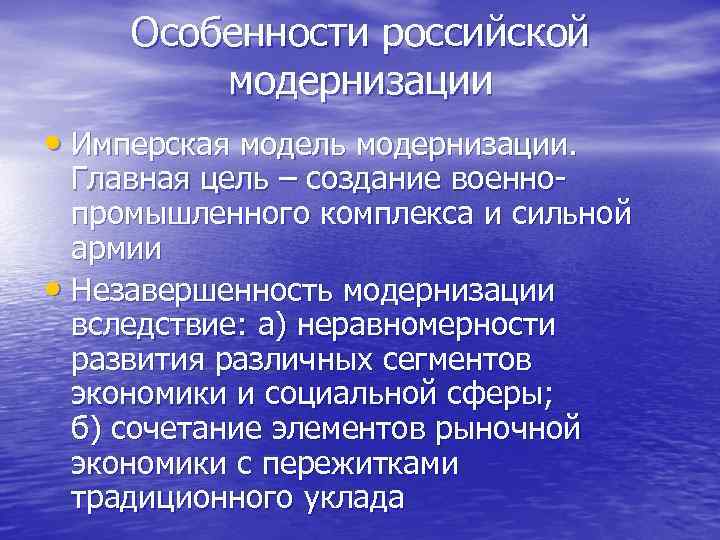 Особенности российской модернизации

• Имперская модель модернизации. Главная цель – создание военно-промышленного комплекса и сильной армии

• Незавершенность модернизации вследствие: а) неравномерности развития различных сегментов экономики и социальной сферы; б) сочетание элементов рыночной экономики с пережитками традиционного уклада